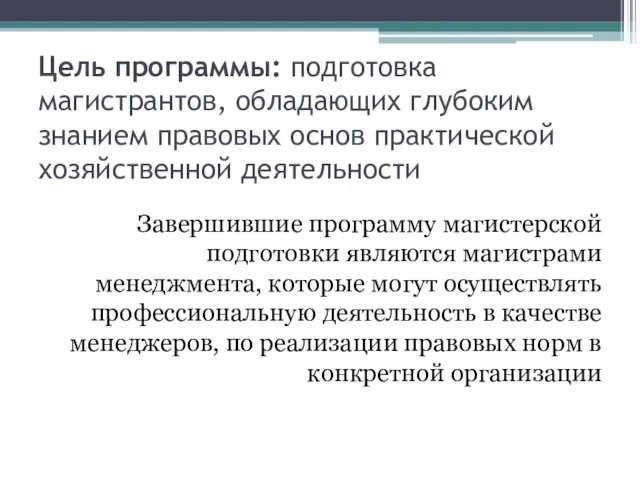 Цель программы: подготовка магистрантов, обладающих глубоким знанием правовых основ практической хозяйственной деятельности

Завершившие программу магистерской подготовки являются магистрами менеджмента, которые могут осуществлять профессиональную деятельность в качестве менеджеров, по реализации правовых норм в конкретной организации